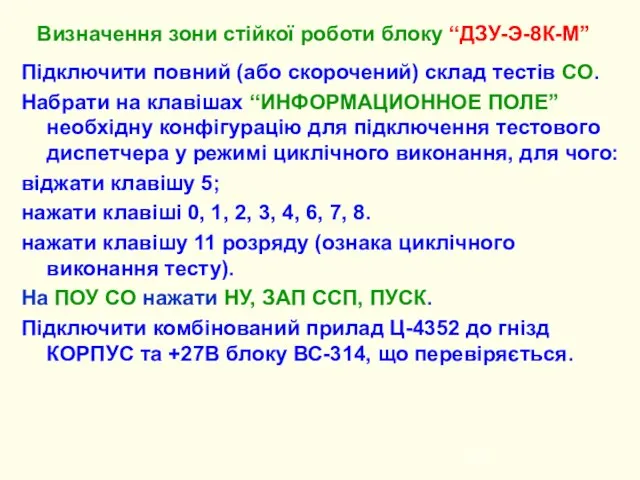 Визначення зони стійкої роботи блоку “ДЗУ-Э-8К-М”

Підключити повний (або скорочений) склад тестів СО.

Набрати на клавішах “ИНФОРМАЦИОННОЕ ПОЛЕ” необхідну конфігурацію для підключення тестового диспетчера у режимі циклічного виконання, для чого:

віджати клавішу 5;

нажати клавіші 0, 1, 2, 3, 4, 6, 7, 8.

нажати клавішу 11 розряду (ознака циклічного виконання тесту).

На ПОУ СО нажати НУ, ЗАП ССП, ПУСК.

Підключити комбінований прилад Ц-4352 до гнізд КОРПУС та +27В блоку ВС-314, що перевіряється.